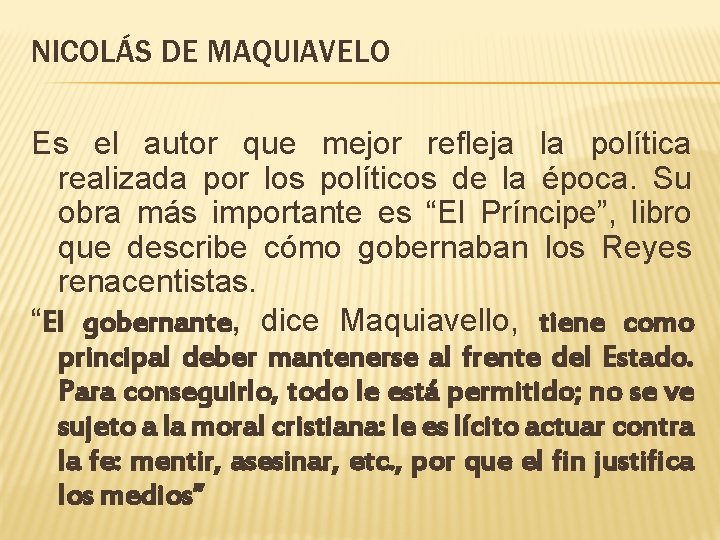 NICOLÁS DE MAQUIAVELO

Es el autor que mejor refleja la política realizada por los políticos de la época. Su obra más importante es “El Príncipe”, libro que describe cómo gobernaban los Reyes renacentistas.

“El gobernante, dice Maquiavello, tiene como principal deber mantenerse al frente del Estado. Para conseguirlo, todo le está permitido; no se ve sujeto a la moral cristiana: le es lícito actuar contra la fe: mentir, asesinar, etc., por que el fin justifica los medios”